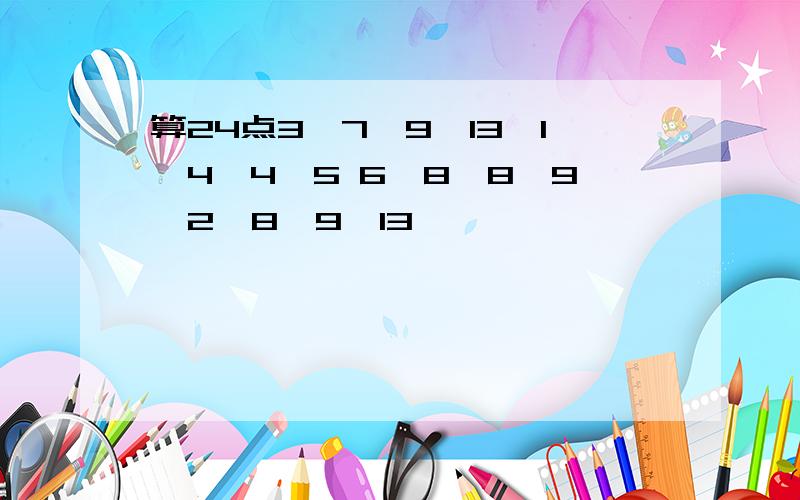 算24点3 7 9 13 1 4 4 5 6 8 8 9 2 8 9 13